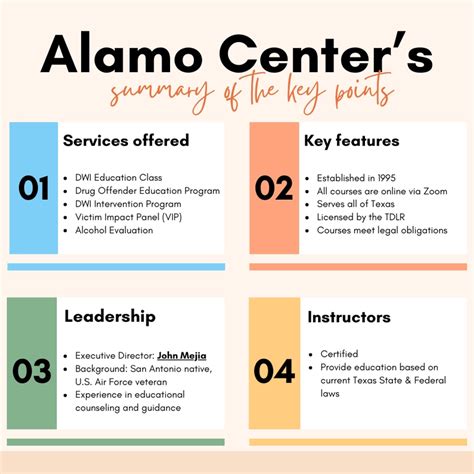 Alamo Center's

summary of the key points

01

Services offered

- DWI Education Class
- Drug Offender Education Program
- DWI Intervention Program
- Victim Impact Panel (VIP)
- Alcohol Evaluation

02

Key features

- Established in 1995
- All courses are online via Zoom
- Serves all of Texas
- Licensed by the TDLR
- Courses meet legal obligations

03

Leadership

- Executive Director: John Mejia
- Background: San Antonio native, U.S. Air Force veteran
- Experience in educational counseling and guidance

04

Instructors

- Certified
- Provide education based on current Texas State & Federal laws